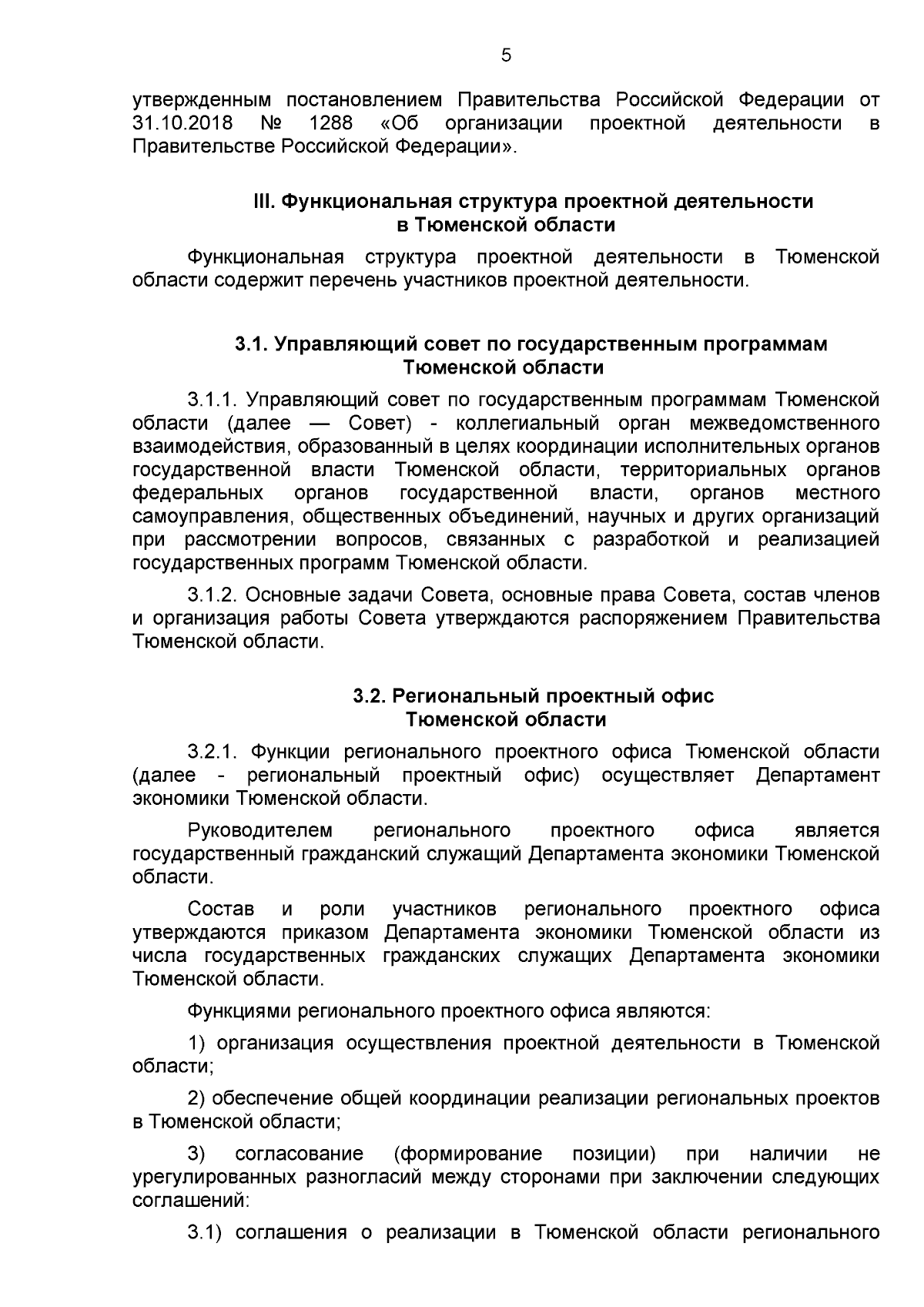 5

утвержденным постановлением Правительства Российской Федерации от 31.10.2018 № 1288 «Об организации проектной деятельности в Правительстве Российской Федерации».

III. Функциональная структура проектной деятельности в Тюменской области

Функциональная структура проектной деятельности в Тюменской области содержит перечень участников проектной деятельности.

3.1. Управляющий совет по государственным программам Тюменской области

3.1.1. Управляющий совет по государственным программам Тюменской области (далее — Совет) - коллегиальный орган межведомственного взаимодействия, образованный в целях координации исполнительных органов государственной власти Тюменской области, территориальных органов федеральных органов государственной власти, органов местного самоуправления, общественных объединений, научных и других организаций при рассмотрении вопросов, связанных с разработкой и реализацией государственных программ Тюменской области.

3.1.2. Основные задачи Совета, основные права Совета, состав членов и организация работы Совета утверждаются распоряжением Правительства Тюменской области.

3.2. Региональный проектный офис Тюменской области

3.2.1. Функции регионального проектного офиса Тюменской области (далее - региональный проектный офис) осуществляет Департамент экономики Тюменской области.

Руководителем регионального проектного офиса является государственный гражданский служащий Департамента экономики Тюменской области.

Состав и роли участников регионального проектного офиса утверждаются приказом Департамента экономики Тюменской области из числа государственных гражданских служащих Департамента экономики Тюменской области.

Функциями регионального проектного офиса являются:

1) организация осуществления проектной деятельности в Тюменской области;

2) обеспечение общей координации реализации региональных проектов в Тюменской области;

3) согласование (формирование позиции) при наличии не урегулированных разногласий между сторонами при заключении следующих соглашений:

3.1) соглашения о реализации в Тюменской области регионального